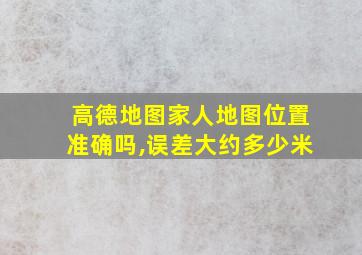 高德地图家人地图位置准确吗,误差大约多少米